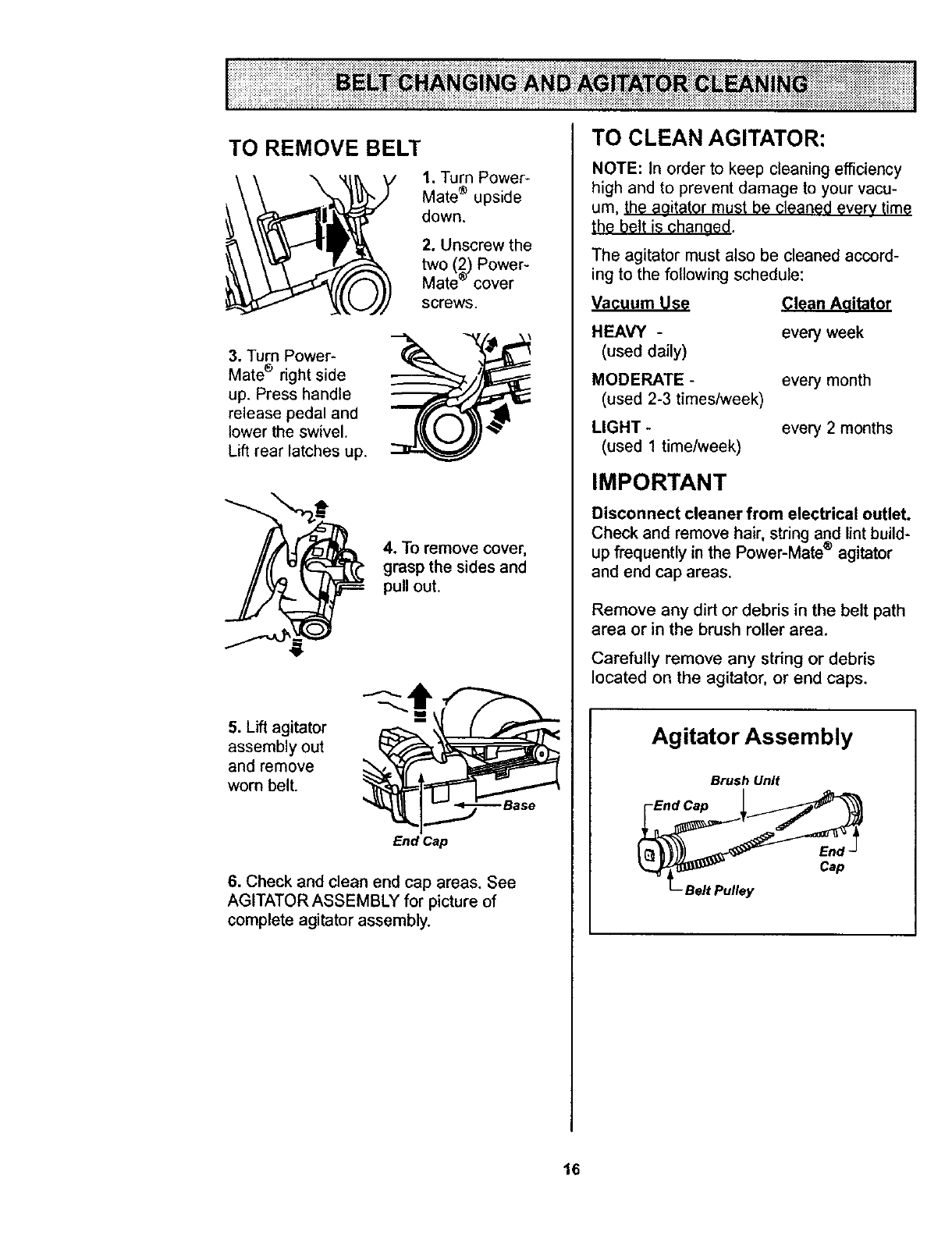 BELT CHANGING AND AGITATOR CLEANING

TO REMOVE BELT

1. Turn Power-Mate® upside down.

2. Unscrew the two (2) Power-Mate® cover screws.

3. Turn Power-Mate® right side up. Press handle release pedal and lower the swivel. Lift rear latches up.

4. To remove cover, grasp the sides and pull out.

5. Lift agitator assembly out and remove worn belt.

Base

End Cap

6. Check and clean end cap areas. See AGITATOR ASSEMBLY for picture of complete agitator assembly.

TO CLEAN AGITATOR:

NOTE: In order to keep cleaning efficiency high and to prevent damage to your vacuum, the agitator must be cleaned every time the belt is changed.

The agitator must also be cleaned according to the following schedule:

| Vacuum Use | Clean Agitator |
|---|---|
| HEAVY - (used daily) | every week |
| MODERATE - (used 2-3 times/week) | every month |
| LIGHT - (used 1 time/week) | every 2 months |

IMPORTANT

Disconnect cleaner from electrical outlet. Check and remove hair, string and lint build-up frequently in the Power-Mate® agitator and end cap areas.

Remove any dirt or debris in the belt path area or in the brush roller area.

Carefully remove any string or debris located on the agitator, or end caps.

Agitator Assembly

Brush Unit

End Cap

End Cap

Belt Pulley

16